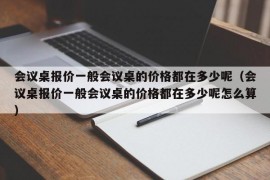 会议桌报价一般会议桌的价格都在多少呢（会议桌报价一般会议桌的价格都在多少呢怎么算）